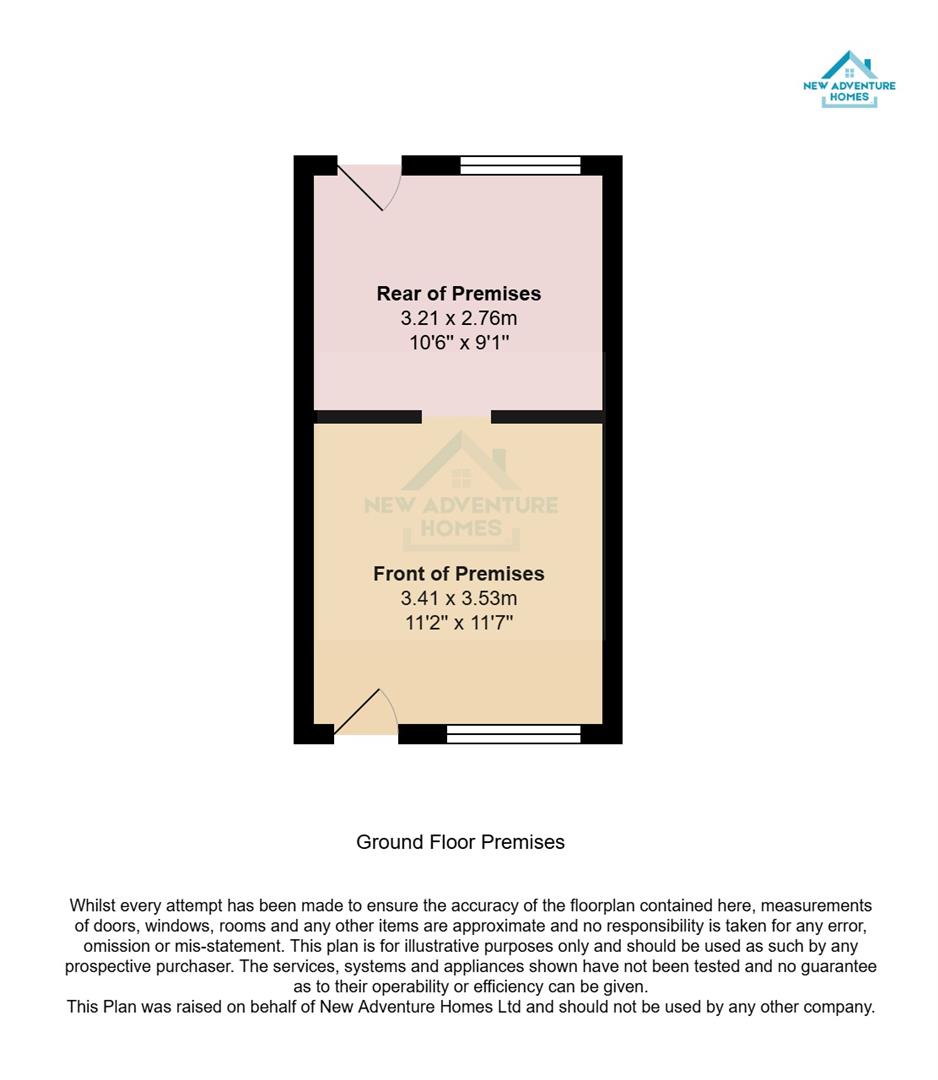 NEW ADVENTURE HOMES

Rear of Premises
3.21 x 2.76m
10'6" x 9'1"

NEW ADVENTURE HOMES

Front of Premises
3.41 x 3.53m
11'2" x 11'7"

Ground Floor Premises

Whilst every attempt has been made to ensure the accuracy of the floorplan contained here, measurements of doors, windows, rooms and any other items are approximate and no responsibility is taken for any error, omission or mis-statement. This plan is for illustrative purposes only and should be used as such by any prospective purchaser. The services, systems and appliances shown have not been tested and no guarantee as to their operability or efficiency can be given.
This Plan was raised on behalf of New Adventure Homes Ltd and should not be used by any other company.